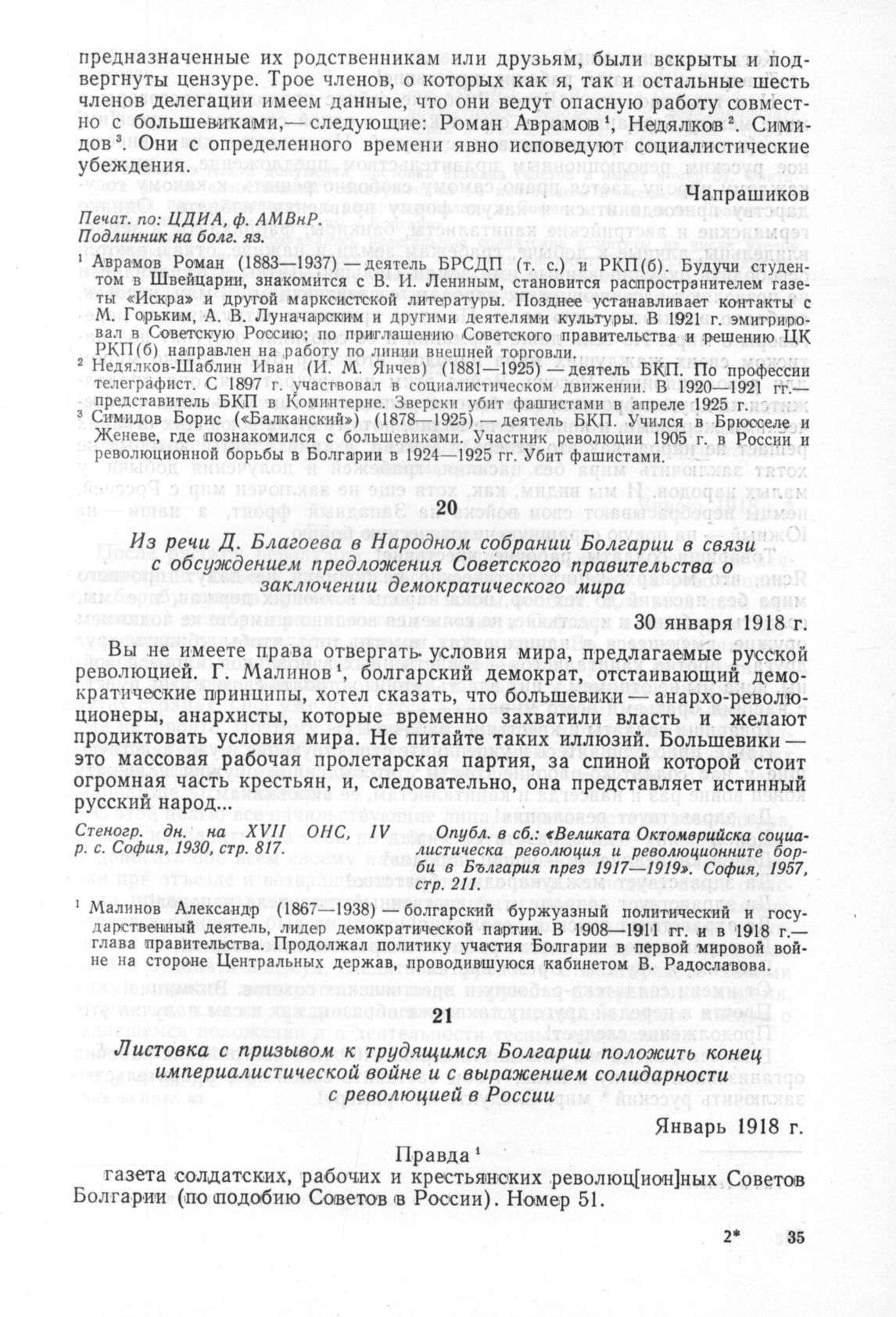 предназначенные их родственникам или друзьям, были вскрыты и подвергнуты цензуре. Трое членов, о которых как я, так и остальные шесть членов делегации имеем данные, что они ведут опасную работу совместно с большевиками,— следующие: Роман Аврамов ¹, Недялков ². Симидов ³. Они с определенного времени явно исповедуют социалистические убеждения.

Чапрашиков

Печат. по: ЦДИА, ф. АМВнР.
Подлинник на болг. яз.

¹ Аврамов Роман (1883—1937) — деятель БРСДП (т. с.) и РКП(б). Будучи студентом в Швейцарии, знакомится с В. И. Лениным, становится распространителем газеты «Искра» и другой марксистской литературы. Позднее устанавливает контакты с М. Горьким, А. В. Луначарским и другими деятелями культуры. В 1921 г. эмигрировал в Советскую Россию; по приглашению Советского правительства и решению ЦК РКП(б) направлен на работу по линии внешней торговли.
² Недялков-Шаблин Иван (И. М. Янчев) (1881—1925) — деятель БКП. По профессии телеграфист. С 1897 г. участвовал в социалистическом движении. В 1920—1921 гг.— представитель БКП в Коминтерне. Зверски убит фашистами в апреле 1925 г.
³ Симидов Борис («Балканский») (1878—1925) — деятель БКП. Учился в Брюсселе и Женеве, где познакомился с большевиками. Участник революции 1905 г. в России и революционной борьбы в Болгарии в 1924—1925 гг. Убит фашистами.

20

Из речи Д. Благоева в Народном собрании Болгарии в связи с обсуждением предложения Советского правительства о заключении демократического мира

30 января 1918 г.

Вы не имеете права отвергать условия мира, предлагаемые русской революцией. Г. Малинов ¹, болгарский демократ, отстаивающий демократические принципы, хотел сказать, что большевики — анархо-революционеры, анархисты, которые временно захватили власть и желают продиктовать условия мира. Не питайте таких иллюзий. Большевики — это массовая рабочая пролетарская партия, за спиной которой стоит огромная часть крестьян, и, следовательно, она представляет истинный русский народ...

Стеногр. дн. на XVII ОНС, IV р. с. София, 1930, стр. 817.

Опубл. в сб.: «Великата Октомврийска социалистическа революция и революционните борби в България през 1917—1919». София, 1957, стр. 211.

¹ Малинов Александр (1867—1938) — болгарский буржуазный политический и государственный деятель, лидер демократической партии. В 1908—1911 гг. и в 1918 г.— глава правительства. Продолжал политику участия Болгарии в первой мировой войне на стороне Центральных держав, проводившуюся кабинетом В. Радославова.

21

Листовка с призывом к трудящимся Болгарии положить конец империалистической войне и с выражением солидарности с революцией в России

Январь 1918 г.

Правда ¹

газета солдатских, рабочих и крестьянских революц[ион]ных Советов Болгарии (по подобию Советов в России). Номер 51.

2* 35